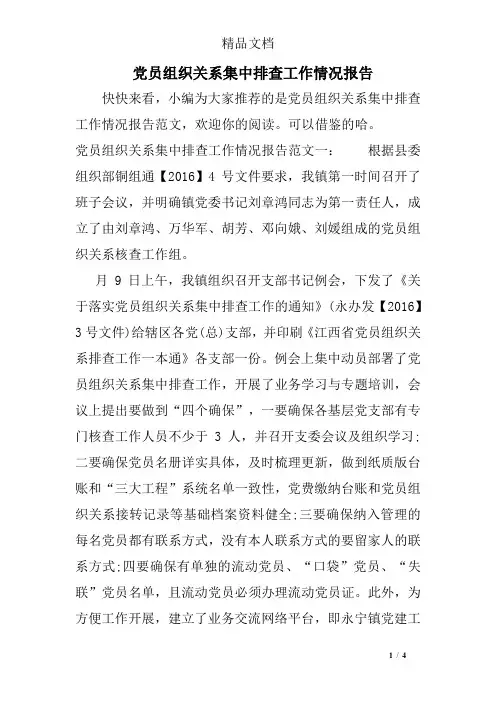 精品文档

党员组织关系集中排查工作情况报告

快快来看，小编为大家推荐的是党员组织关系集中排查工作情况报告范文，欢迎你的阅读。可以借鉴的哈。

党员组织关系集中排查工作情况报告范文一： 根据县委组织部铜组通【2016】4 号文件要求，我镇第一时间召开了班子会议，并明确镇党委书记刘章鸿同志为第一责任人，成立了由刘章鸿、万华军、胡芳、邓向娥、刘媛组成的党员组织关系核查工作组。

月 9 日上午，我镇组织召开支部书记例会，下发了《关于落实党员组织关系集中排查工作的通知》(永办发【2016】3 号文件)给辖区各党(总)支部，并印刷《江西省党员组织关系排查工作一本通》各支部一份。例会上集中动员部署了党员组织关系集中排查工作，开展了业务学习与专题培训，会议上提出要做到“四个确保”，一要确保各基层党支部有专门核查工作人员不少于 3 人，并召开支委会议及组织学习;二要确保党员名册详实具体，及时梳理更新，做到纸质版台账和“三大工程”系统名单一致性，党费缴纳台账和党员组织关系接转记录等基础档案资料健全;三要确保纳入管理的每名党员都有联系方式，没有本人联系方式的要留家人的联系方式;四要确保有单独的流动党员、“口袋”党员、“失联”党员名单，且流动党员必须办理流动党员证。此外，为方便工作开展，建立了业务交流网络平台，即永宁镇党建工

1 / 4